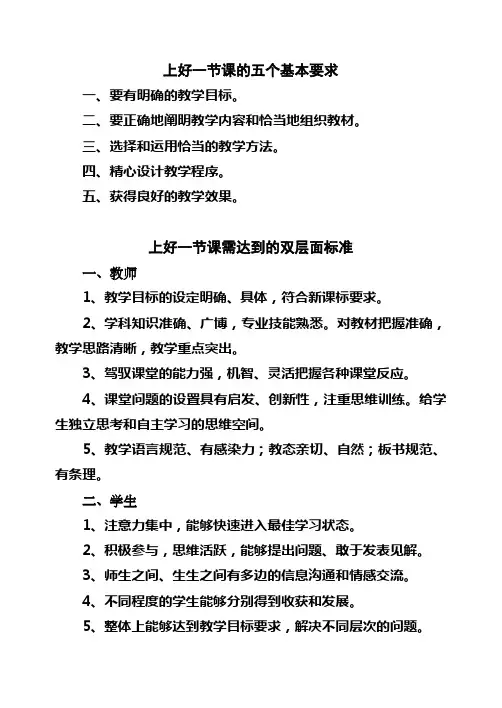 上好一节课的五个基本要求

一、要有明确的教学目标。

二、要正确地阐明教学内容和恰当地组织教材。

三、选择和运用恰当的教学方法。

四、精心设计教学程序。

五、获得良好的教学效果。

上好一节课需达到的双层面标准

一、教师

1、教学目标的设定明确、具体，符合新课标要求。

2、学科知识准确、广博，专业技能熟悉。对教材把握准确，教学思路清晰，教学重点突出。

3、驾驭课堂的能力强，机智、灵活把握各种课堂反应。

4、课堂问题的设置具有启发、创新性，注重思维训练。给学生独立思考和自主学习的思维空间。

5、教学语言规范、有感染力；教态亲切、自然；板书规范、有条理。

二、学生

1、注意力集中，能够快速进入最佳学习状态。

2、积极参与，思维活跃，能够提出问题、敢于发表见解。

3、师生之间、生生之间有多边的信息沟通和情感交流。

4、不同程度的学生能够分别得到收获和发展。

5、整体上能够达到教学目标要求，解决不同层次的问题。